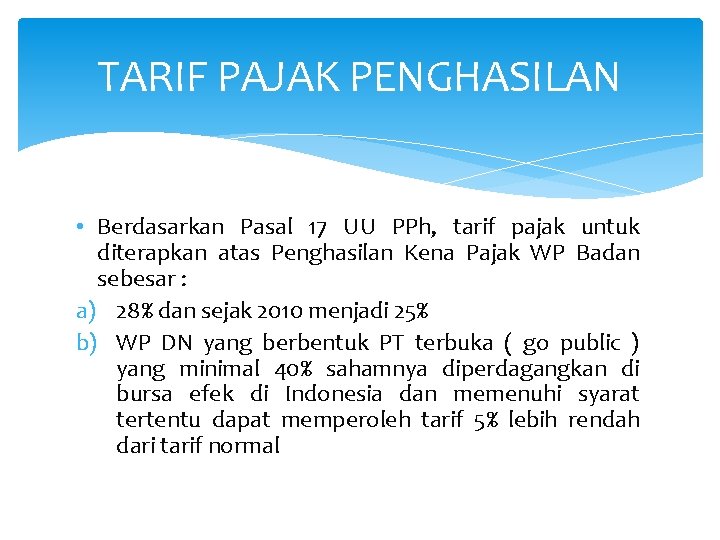 TARIF PAJAK PENGHASILAN

• Berdasarkan Pasal 17 UU PPh, tarif pajak untuk diterapkan atas Penghasilan Kena Pajak WP Badan sebesar :

a) 28% dan sejak 2010 menjadi 25%

b) WP DN yang berbentuk PT terbuka ( go public ) yang minimal 40% sahamnya diperdagangkan di bursa efek di Indonesia dan memenuhi syarat tertentu dapat memperoleh tarif 5% lebih rendah dari tarif normal